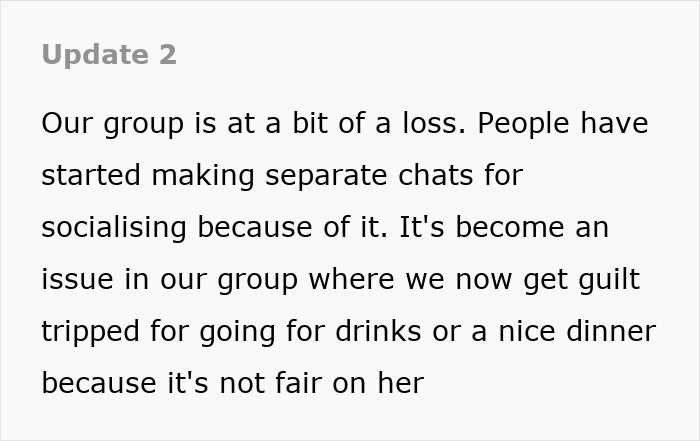 Update 2

Our group is at a bit of a loss. People have started making separate chats for socialising because of it. It's become an issue in our group where we now get guilt tripped for going for drinks or a nice dinner because it's not fair on her